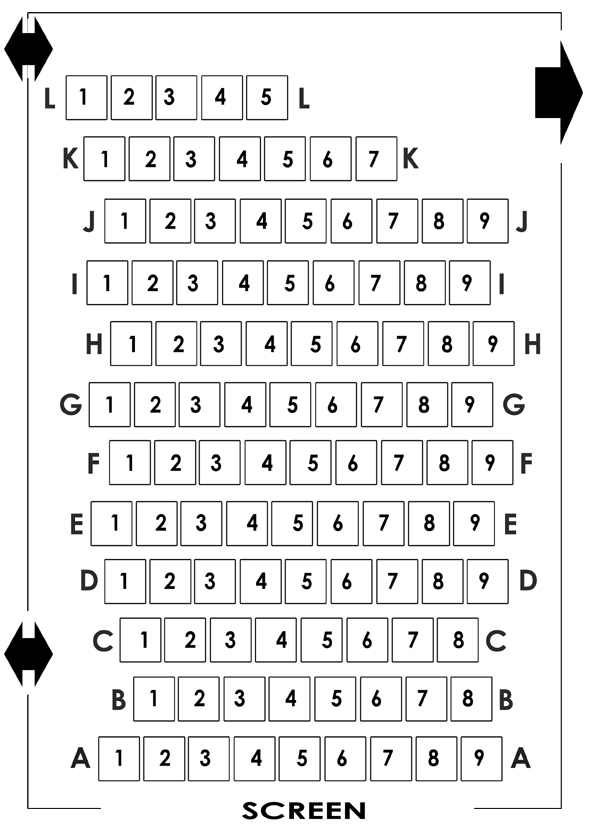 L 1 2 3 4 5 L

K 1 2 3 4 5 6 7 K

J 1 2 3 4 5 6 7 8 9 J

I 1 2 3 4 5 6 7 8 9 I

H 1 2 3 4 5 6 7 8 9 H

G 1 2 3 4 5 6 7 8 9 G

F 1 2 3 4 5 6 7 8 9 F

E 1 2 3 4 5 6 7 8 9 E

D 1 2 3 4 5 6 7 8 9 D

C 1 2 3 4 5 6 7 8 C

B 1 2 3 4 5 6 7 8 B

A 1 2 3 4 5 6 7 8 9 A

SCREEN